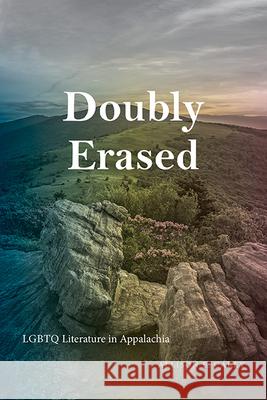 Doubly Erased

LGBTQ Literature in Appalachia

Kraina Książek